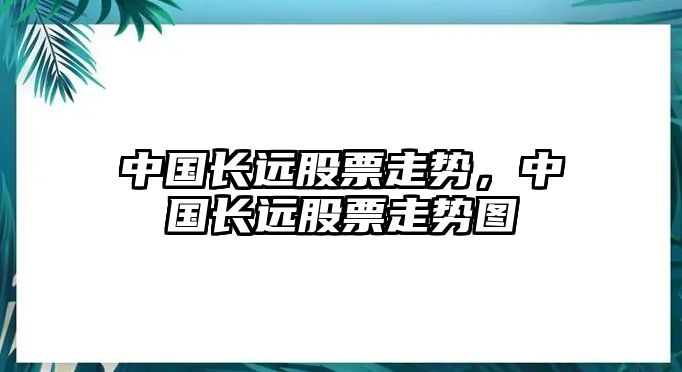 中国长远股票走势，中国长远股票走势图